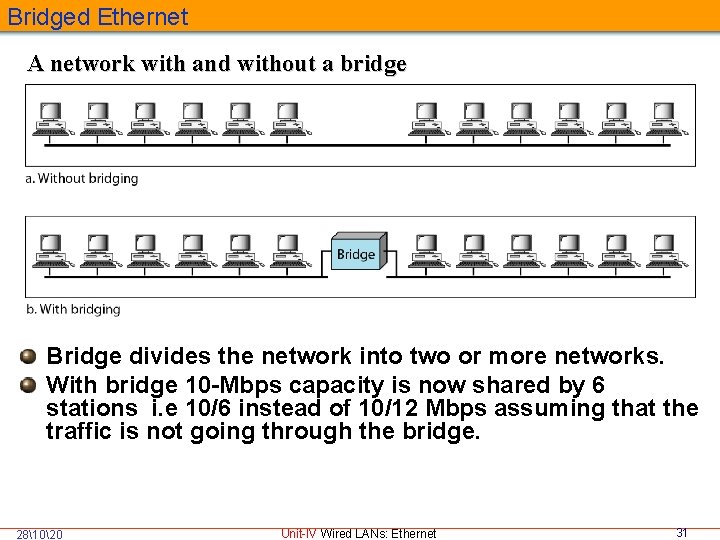 Bridged Ethernet

A network with and without a bridge

a. Without bridging

Bridge

b. With bridging

Bridge divides the network into two or more networks.

With bridge 10-Mbps capacity is now shared by 6 stations i.e 10/6 instead of 10/12 Mbps assuming that the traffic is not going through the bridge.

28\10\20 Unit-IV Wired LANs: Ethernet 31